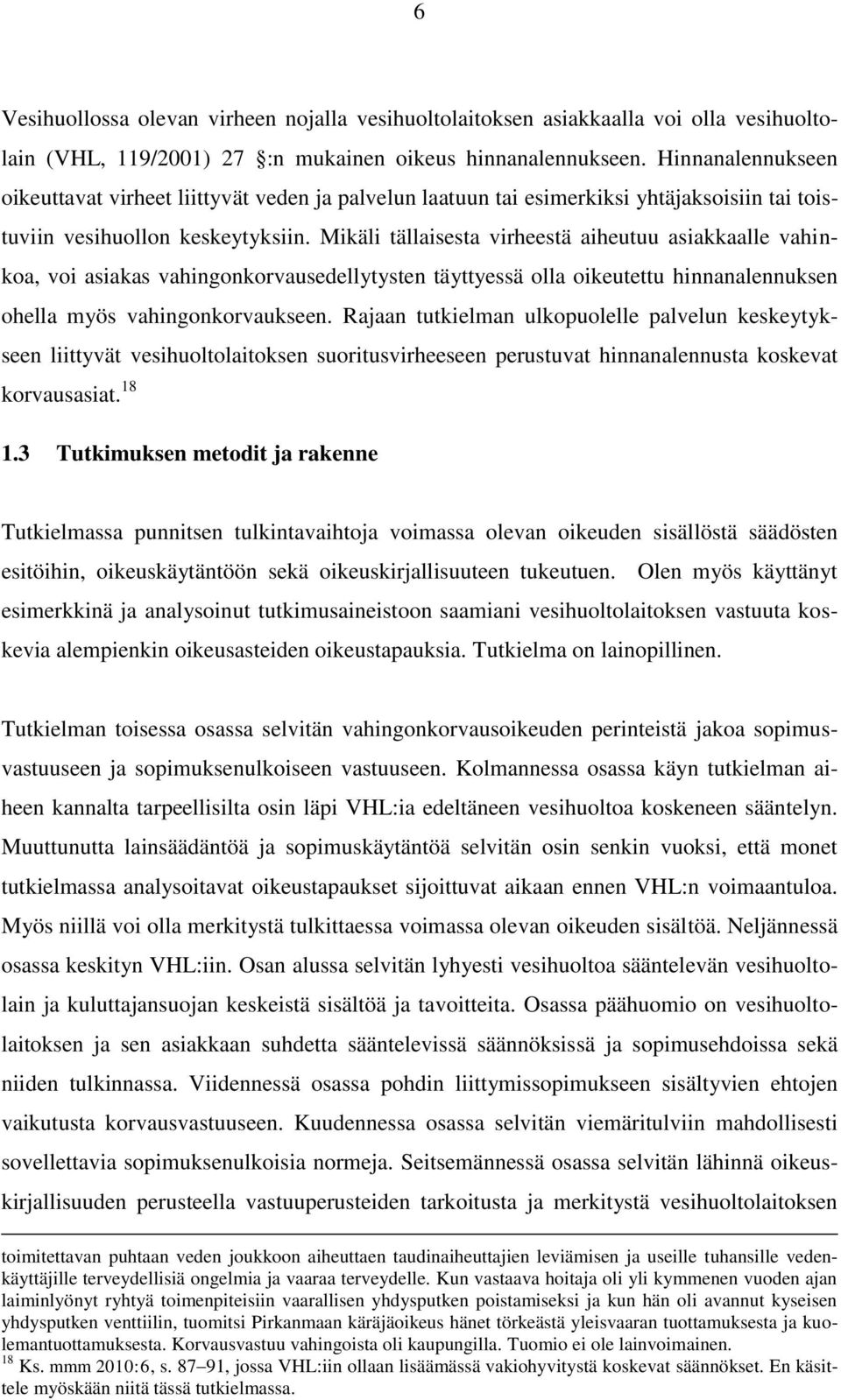 6

Vesihuollossa olevan virheen nojalla vesihuoltolaitoksen asiakkaalla voi olla vesihuoltolain (VHL, 119/2001) 27 :n mukainen oikeus hinnanalennukseen. Hinnanalennukseen oikeuttavat virheet liittyvät veden ja palvelun laatuun tai esimerkiksi yhtäjaksoisiin tai toistuviin vesihuollon keskeytyksiin. Mikäli tällaisesta virheestä aiheutuu asiakkaalle vahinkoa, voi asiakas vahingonkorvausedellytysten täyttyessä olla oikeutettu hinnanalennuksen ohella myös vahingonkorvaukseen. Rajaan tutkielman ulkopuolelle palvelun keskeytykseen liittyvät vesihuoltolaitoksen suoritusvirheeseen perustuvat hinnanalennusta koskevat korvausasiat.$^{18}$

1.3 Tutkimuksen metodit ja rakenne

Tutkielmassa punnitsen tulkintavaihtoja voimassa olevan oikeuden sisällöstä säädösten esitöihin, oikeuskäytäntöön sekä oikeuskirjallisuuteen tukeutuen. Olen myös käyttänyt esimerkkinä ja analysoinut tutkimusaineistoon saamiani vesihuoltolaitoksen vastuuta koskevia alempienkin oikeusasteiden oikeustapauksia. Tutkielma on lainopillinen.

Tutkielman toisessa osassa selvitän vahingonkorvausoikeuden perinteistä jakoa sopimusvastuuseen ja sopimuksenulkoiseen vastuuseen. Kolmannessa osassa käyn tutkielman aiheen kannalta tarpeellisilta osin läpi VHL:ia edeltäneen vesihuoltoa koskeneen sääntelyn. Muuttunutta lainsäädäntöä ja sopimuskäytäntöä selvitän osin senkin vuoksi, että monet tutkielmassa analysoitavat oikeustapaukset sijoittuvat aikaan ennen VHL:n voimaantuloa. Myös niillä voi olla merkitystä tulkittaessa voimassa olevan oikeuden sisältöä. Neljännessä osassa keskityn VHL:iin. Osan alussa selvitän lyhyesti vesihuoltoa sääntelevän vesihuoltolain ja kuluttajansuojan keskeistä sisältöä ja tavoitteita. Osassa päähuomio on vesihuoltolaitoksen ja sen asiakkaan suhdetta sääntelevissä säännöksissä ja sopimusehdoissa sekä niiden tulkinnassa. Viidennessä osassa pohdin liittymissopimukseen sisältyvien ehtojen vaikutusta korvausvastuuseen. Kuudennessa osassa selvitän viemäritulviin mahdollisesti sovellettavia sopimuksenulkoisia normeja. Seitsemännessä osassa selvitän lähinnä oikeuskirjallisuuden perusteella vastuuperusteiden tarkoitusta ja merkitystä vesihuoltolaitoksen

toimitettavan puhtaan veden joukkoon aiheuttaen taudinaiheuttajien leviämisen ja useille tuhansille vedenkäyttäjille terveydellisiä ongelmia ja vaaraa terveydelle. Kun vastaava hoitaja oli yli kymmenen vuoden ajan laiminlyönyt ryhtyä toimenpiteisiin vaarallisen yhdysputken poistamiseksi ja kun hän oli avannut kyseisen yhdysputken venttiilin, tuomitsi Pirkanmaan käräjäoikeus hänet törkeästä yleisvaaran tuottamuksesta ja kuolemantuottamuksesta. Korvausvastuu vahingoista oli kaupungilla. Tuomio ei ole lainvoimainen.
$^{18}$ Ks. mmm 2010:6, s. 87–91, jossa VHL:iin ollaan lisäämässä vakiohyvitystä koskevat säännökset. En käsittele myöskään niitä tässä tutkielmassa.